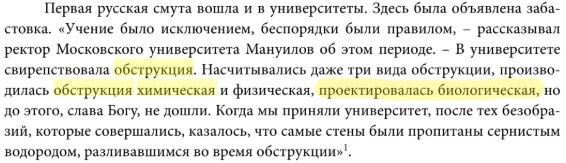 Первая русская смута вошла и в университеты. Здесь была объявлена забастовка. «Учение было исключением, беспорядки были правилом, – рассказывал ректор Московского университета Мануилов об этом периоде. – В университете свирепствовала обструкция. Насчитывались даже три вида обструкции, производилась обструкция химическая и физическая, проектировалась биологическая, но до этого, слава Богу, не дошли. Когда мы приняли университет, после тех безобразий, которые совершались, казалось, что самые стены были пропитаны сернистым водородом, разливавшимся во время обструкции»$^1$.